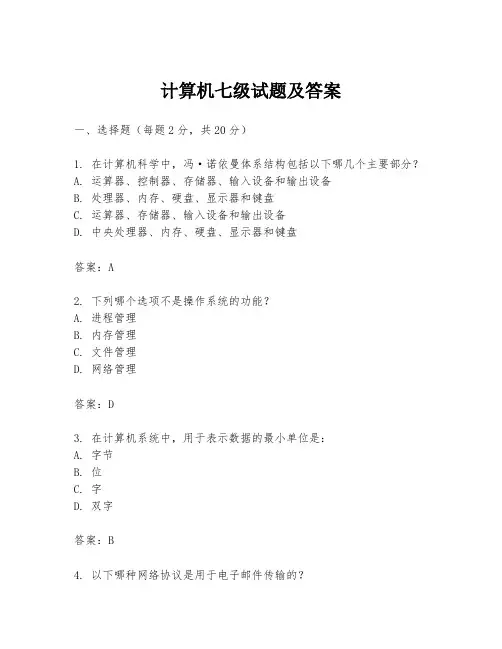 计算机七级试题及答案

一、选择题（每题 2 分，共 20 分）

1. 在计算机科学中，冯·诺依曼体系结构包括以下哪几个主要部分？
A. 运算器、控制器、存储器、输入设备和输出设备
B. 处理器、内存、硬盘、显示器和键盘
C. 运算器、存储器、输入设备和输出设备
D. 中央处理器、内存、硬盘、显示器和键盘

答案：A

2. 下列哪个选项不是操作系统的功能？
A. 进程管理
B. 内存管理
C. 文件管理
D. 网络管理

答案：D

3. 在计算机系统中，用于表示数据的最小单位是：
A. 字节
B. 位
C. 字
D. 双字

答案：B

4. 以下哪种网络协议是用于电子邮件传输的？